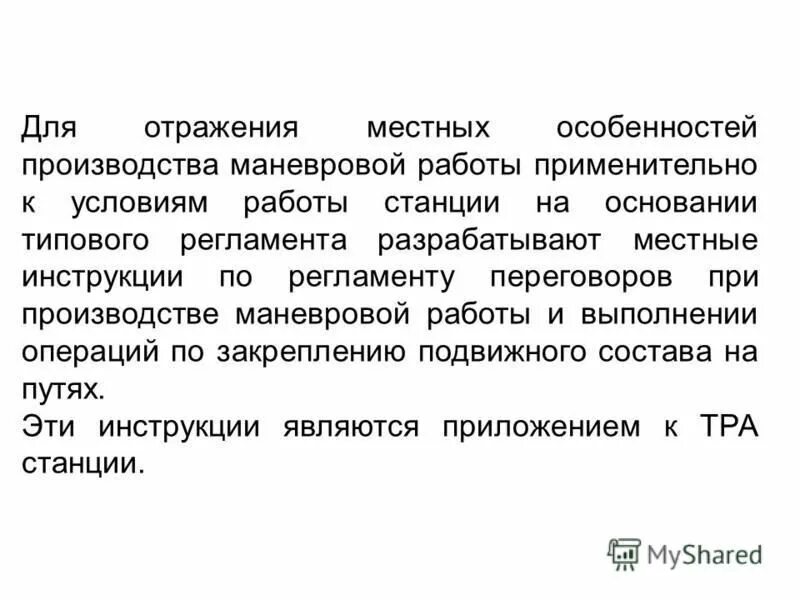 Для отражения местных особенностей производства маневровой работы применительно к условиям работы станции на основании типового регламента разрабатывают местные инструкции по регламенту переговоров при производстве маневровой работы и выполнении операций по закреплению подвижного состава на путях.
Эти инструкции являются приложением к ТРА станции.

MyShared